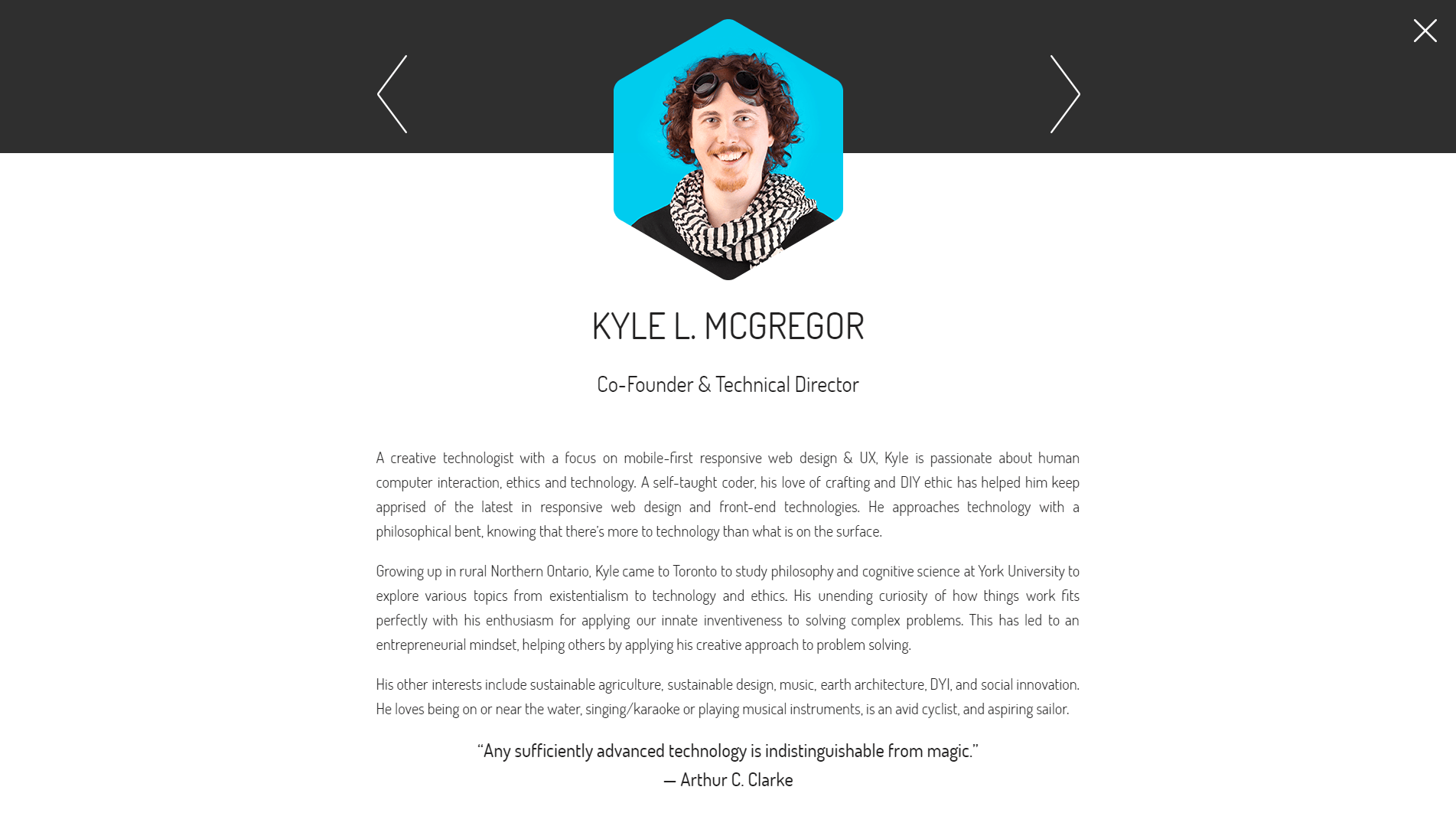 KYLE L. MCGREGOR

Co-Founder & Technical Director

A creative technologist with a focus on mobile-first responsive web design & UX, Kyle is passionate about human computer interaction, ethics and technology. A self-taught coder, his love of crafting and DIY ethic has helped him keep apprised of the latest in responsive web design and front-end technologies. He approaches technology with a philosophical bent, knowing that there's more to technology than what is on the surface.

Growing up in rural Northern Ontario, Kyle came to Toronto to study philosophy and cognitive science at York University to explore various topics from existentialism to technology and ethics. His unending curiosity of how things work fits perfectly with his enthusiasm for applying our innate inventiveness to solving complex problems. This has led to an entrepreneurial mindset, helping others by applying his creative approach to problem solving.

His other interests include sustainable agriculture, sustainable design, music, earth architecture, DYI, and social innovation. He loves being on or near the water, singing/karaoke or playing musical instruments, is an avid cyclist, and aspiring sailor.

"Any sufficiently advanced technology is indistinguishable from magic."
— Arthur C. Clarke